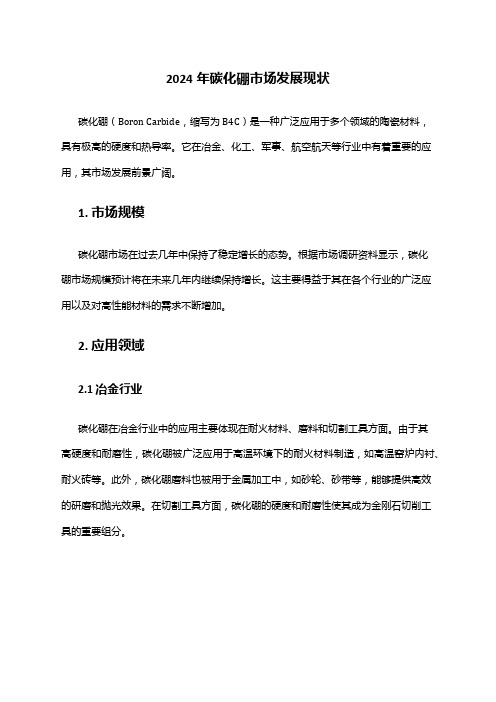 2024 年碳化硼市场发展现状

碳化硼（Boron Carbide，缩写为 B4C）是一种广泛应用于多个领域的陶瓷材料，具有极高的硬度和热导率。它在冶金、化工、军事、航空航天等行业中有着重要的应用，其市场发展前景广阔。

1. 市场规模

碳化硼市场在过去几年中保持了稳定增长的态势。根据市场调研资料显示，碳化硼市场规模预计将在未来几年内继续保持增长。这主要得益于其在各个行业的广泛应用以及对高性能材料的需求不断增加。

2. 应用领域

2.1 冶金行业

碳化硼在冶金行业中的应用主要体现在耐火材料、磨料和切割工具方面。由于其高硬度和耐磨性，碳化硼被广泛应用于高温环境下的耐火材料制造，如高温窑炉内衬、耐火砖等。此外，碳化硼磨料也被用于金属加工中，如砂轮、砂带等，能够提供高效的研磨和抛光效果。在切割工具方面，碳化硼的硬度和耐磨性使其成为金刚石切削工具的重要组分。